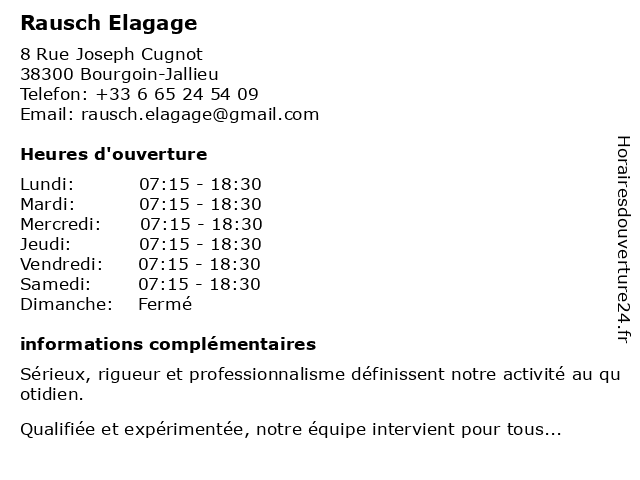 Rausch Elagage

8 Rue Joseph Cugnot
38300 Bourgoin-Jallieu
Telefon: +33 6 65 24 54 09
Email: rausch.elagage@gmail.com

Heures d'ouverture

| | |
|---|---|
| Lundi: | 07:15 - 18:30 |
| Mardi: | 07:15 - 18:30 |
| Mercredi: | 07:15 - 18:30 |
| Jeudi: | 07:15 - 18:30 |
| Vendredi: | 07:15 - 18:30 |
| Samedi: | 07:15 - 18:30 |
| Dimanche: | Fermé |

informations complémentaires

Sérieux, rigueur et professionnalisme définissent notre activité au quotidien.

Qualifiée et expérimentée, notre équipe intervient pour tous...

Horairesdouverture24.fr